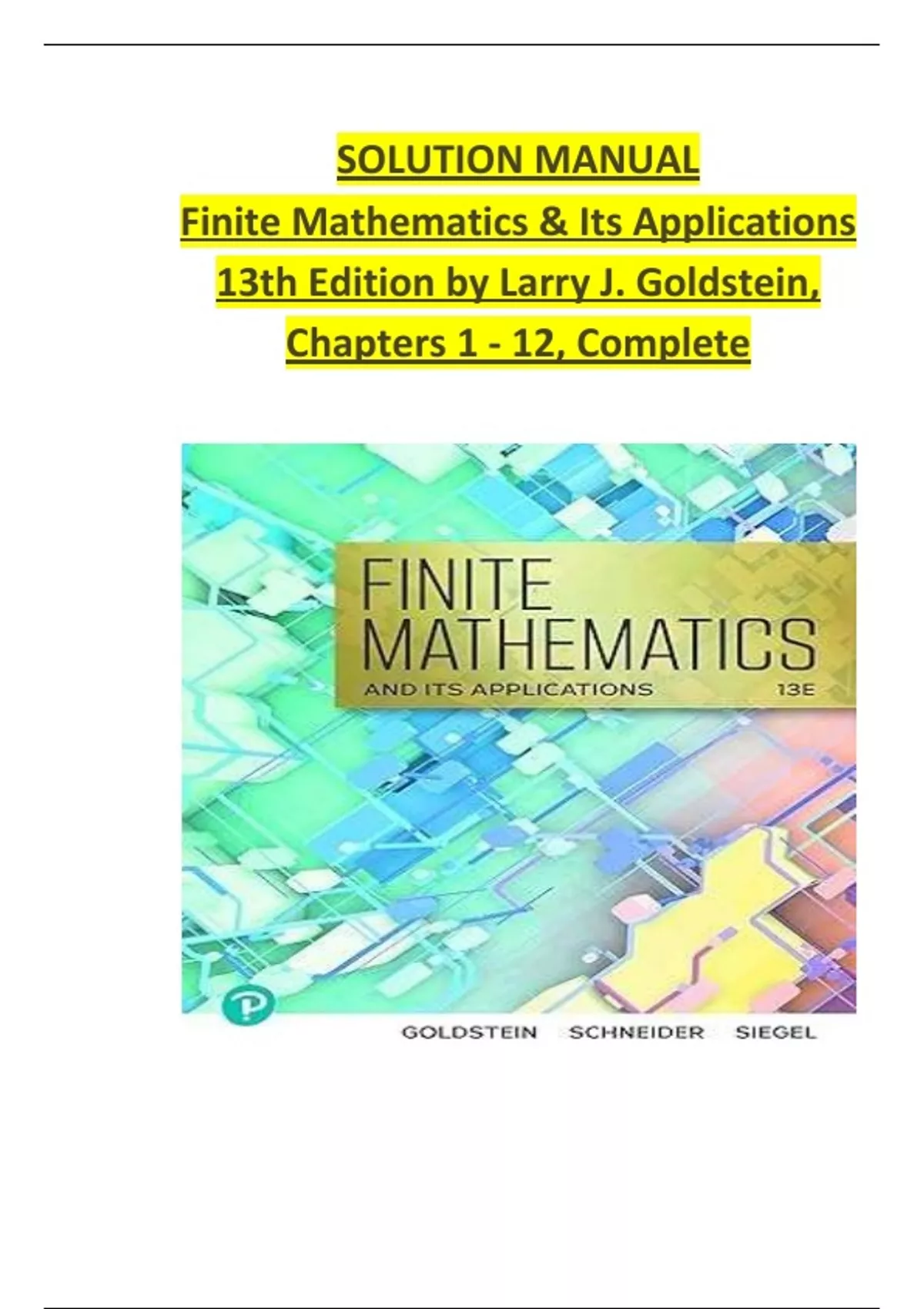 SOLUTION MANUAL
Finite Mathematics & Its Applications
13th Edition by Larry J. Goldstein,
Chapters 1 - 12, Complete

FINITE
MATHEMATICS
AND ITS APPLICATIONS 13E

GOLDSTEIN SCHNEIDER SIEGEL